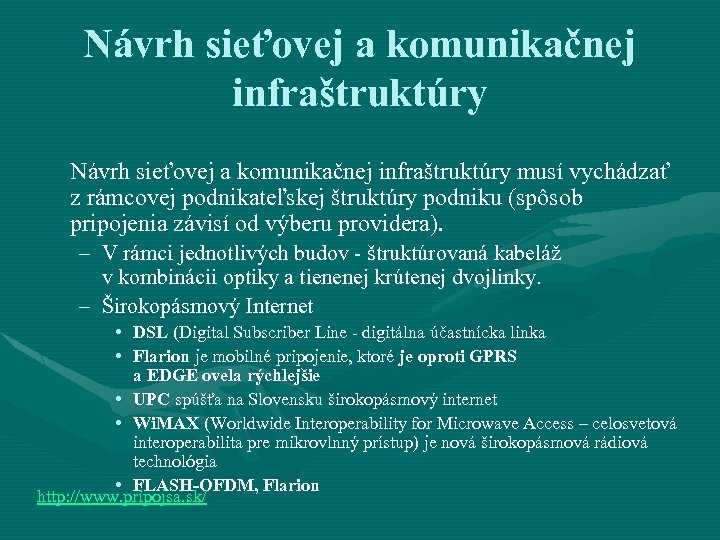 Návrh sieťovej a komunikačnej infraštruktúry

Návrh sieťovej a komunikačnej infraštruktúry musí vychádzať z rámcovej podnikateľskej štruktúry podniku (spôsob pripojenia závisí od výberu providera).

– V rámci jednotlivých budov - štruktúrovaná kabeláž v kombinácii optiky a tienenej krútenej dvojlinky.

– Širokopásmový Internet

• DSL (Digital Subscriber Line - digitálna účastnícka linka

• Flarion je mobilné pripojenie, ktoré je oproti GPRS a EDGE ovela rýchlejšie

• UPC spúšťa na Slovensku širokopásmový internet

• WiMAX (Worldwide Interoperability for Microwave Access – celosvetová interoperabilita pre mikrovlnný prístup) je nová širokopásmová rádiová technológia

• FLASH-OFDM, Flarion

http://www.pripojsa.sk/